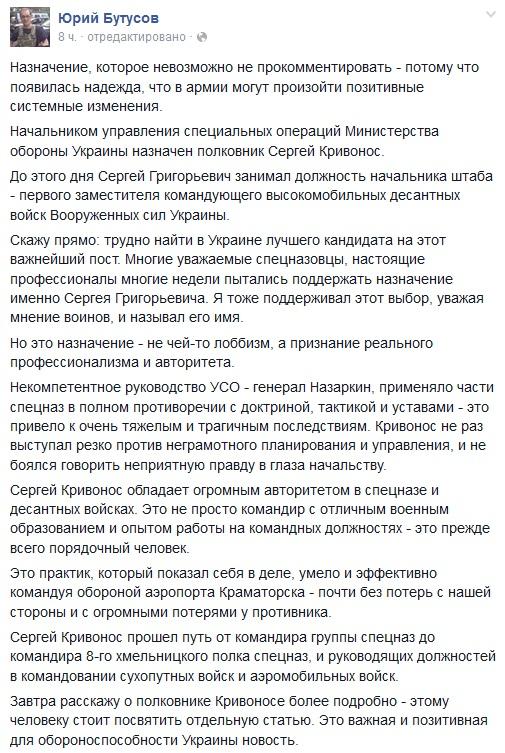 Юрий Бутусов
8 ч. · отредактировано ·

Назначение, которое невозможно не прокомментировать - потому что появилась надежда, что в армии могут произойти позитивные системные изменения.

Начальником управления специальных операций Министерства обороны Украины назначен полковник Сергей Кривонос.

До этого дня Сергей Григорьевич занимал должность начальника штаба - первого заместителя командующего высокомобильных десантных войск Вооруженных сил Украины.

Скажу прямо: трудно найти в Украине лучшего кандидата на этот важнейший пост. Многие уважаемые спецназовцы, настоящие профессионалы многие недели пытались поддержать назначение именно Сергея Григорьевича. Я тоже поддерживал этот выбор, уважая мнение воинов, и называл его имя.

Но это назначение - не чей-то лоббизм, а признание реального профессионализма и авторитета.

Некомпетентное руководство УСО - генерал Назаркин, применяло части спецназ в полном противоречии с доктриной, тактикой и уставами - это привело к очень тяжелым и трагичным последствиям. Кривонос не раз выступал резко против неграмотного планирования и управления, и не боялся говорить неприятную правду в глаза начальству.

Сергей Кривонос обладает огромным авторитетом в спецназе и десантных войсках. Это не просто командир с отличным военным образованием и опытом работы на командных должностях - это прежде всего порядочный человек.

Это практик, который показал себя в деле, умело и эффективно командуя обороной аэропорта Краматорска - почти без потерь с нашей стороны и с огромными потерями у противника.

Сергей Кривонос прошел путь от командира группы спецназ до командира 8-го хмельницкого полка спецназ, и руководящих должностей в командовании сухопутных войск и аэромобильных войск.

Завтра расскажу о полковнике Кривоносе более подробно - этому человеку стоит посвятить отдельную статью. Это важная и позитивная для обороноспособности Украины новость.